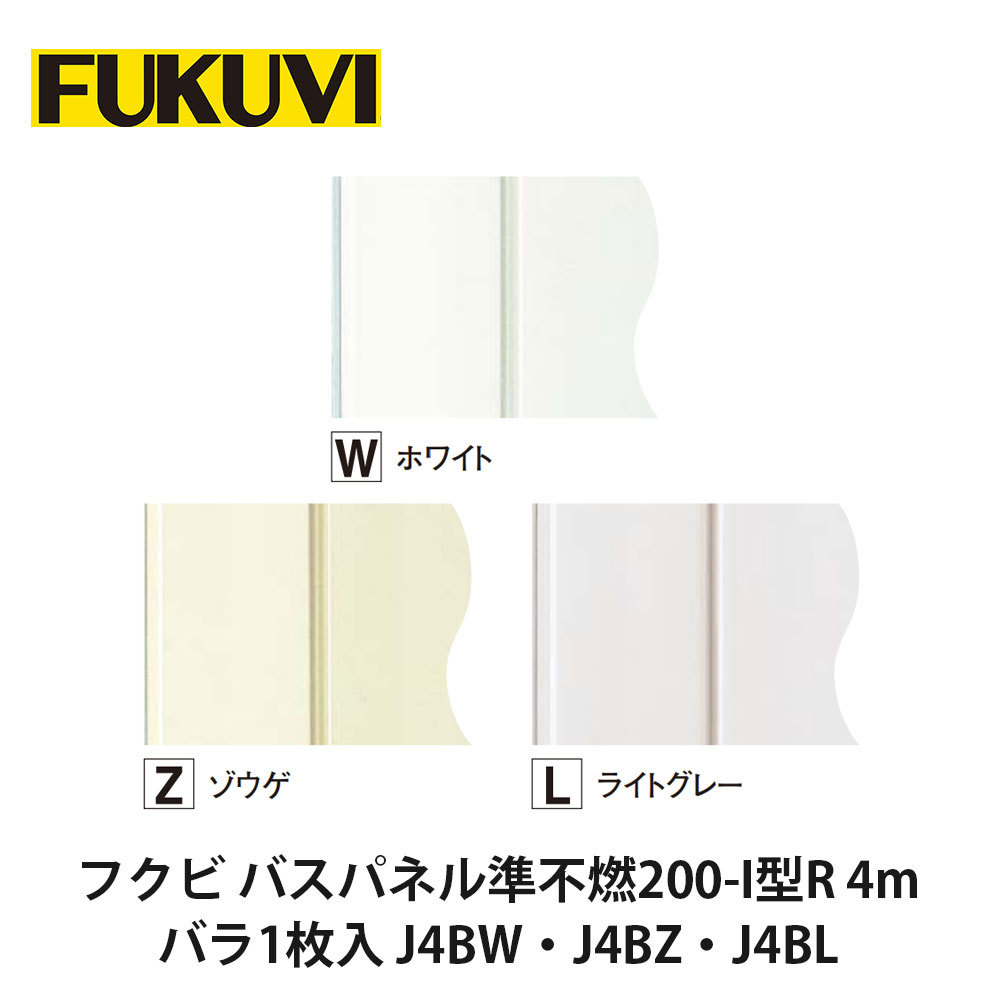 FUKUVI

W ホワイト

Z ゾウゲ

L ライトグレー

フクビ バスパネル準不燃200-I型R 4m
バラ1枚入 J4BW・J4BZ・J4BL